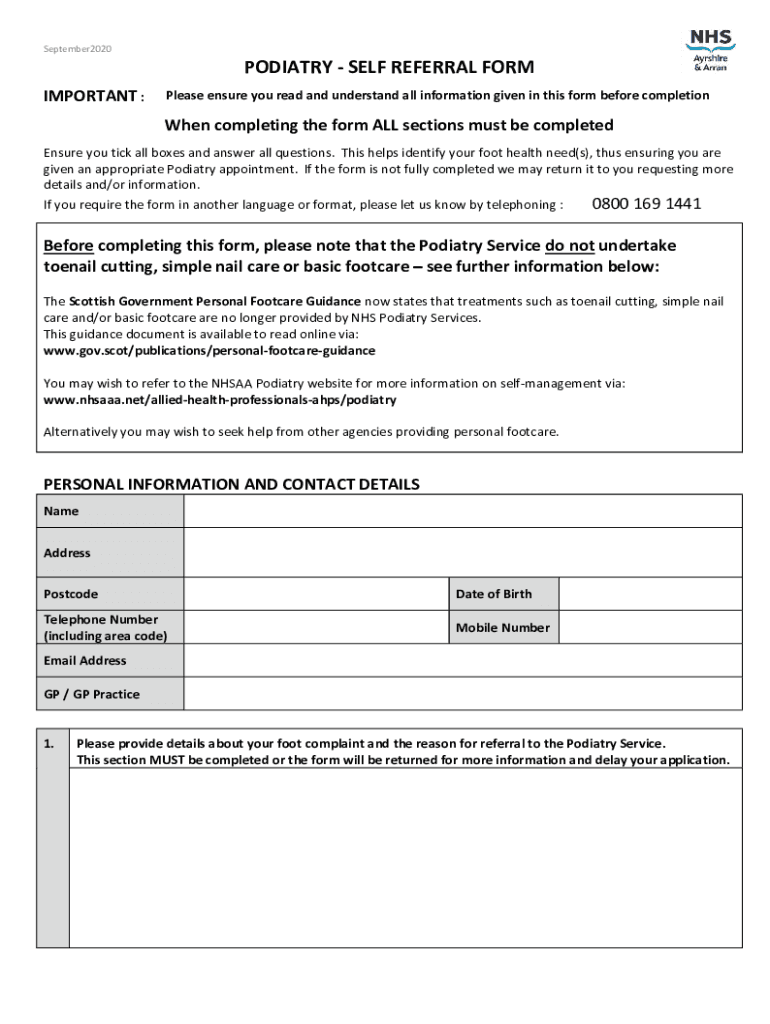 September2020

NHS
Ayrshire
& Arran

PODIATRY - SELF REFERRAL FORM

IMPORTANT : Please ensure you read and understand all information given in this form before completion

When completing the form ALL sections must be completed

Ensure you tick all boxes and answer all questions. This helps identify your foot health need(s), thus ensuring you are given an appropriate Podiatry appointment. If the form is not fully completed we may return it to you requesting more details and/or information.

If you require the form in another language or format, please let us know by telephoning : 0800 169 1441

Before completing this form, please note that the Podiatry Service do not undertake toenail cutting, simple nail care or basic footcare – see further information below:

The Scottish Government Personal Footcare Guidance now states that treatments such as toenail cutting, simple nail care and/or basic footcare are no longer provided by NHS Podiatry Services.
This guidance document is available to read online via:
www.gov.scot/publications/personal-footcare-guidance

You may wish to refer to the NHSAA Podiatry website for more information on self-management via:
www.nhsaaa.net/allied-health-professionals-ahps/podiatry

Alternatively you may wish to seek help from other agencies providing personal footcare.

PERSONAL INFORMATION AND CONTACT DETAILS

Name

Address

Postcode
Date of Birth

Telephone Number
(including area code)
Mobile Number

Email Address

GP / GP Practice

1. Please provide details about your foot complaint and the reason for referral to the Podiatry Service.
This section MUST be completed or the form will be returned for more information and delay your application.